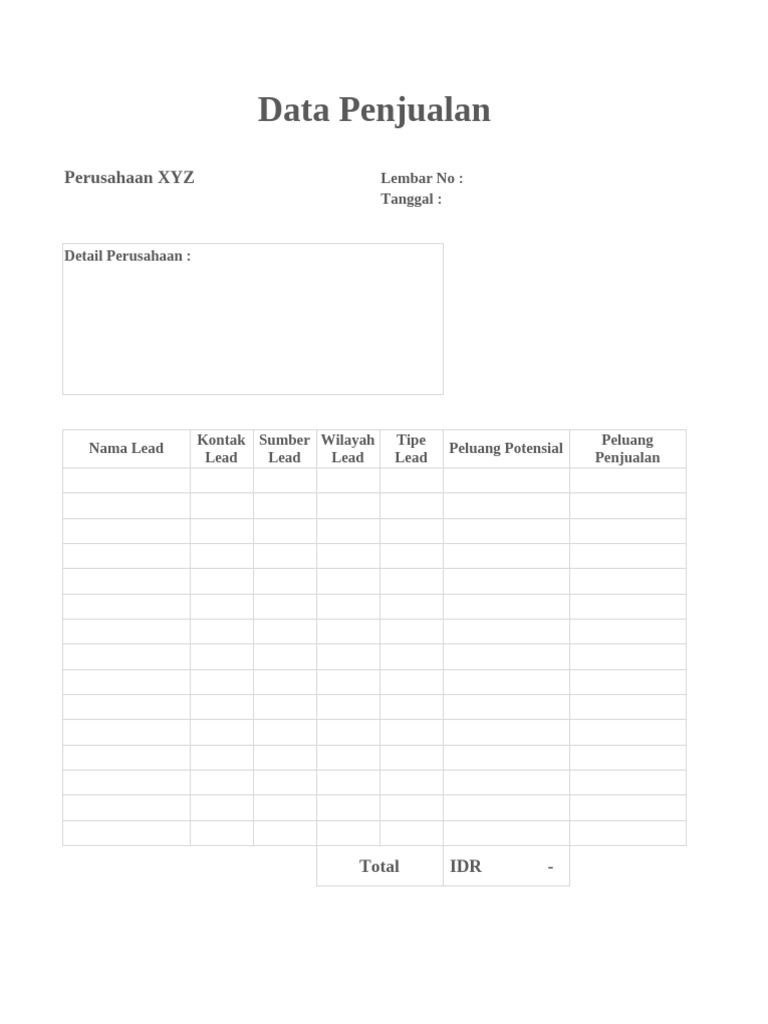 Data Penjualan

Perusahaan XYZ

Lembar No :
Tanggal :

Detail Perusahaan :

| Nama Lead | Kontak Lead | Sumber Lead | Wilayah Lead | Tipe Lead | Peluang Potensial | Peluang Penjualan |
|---|---|---|---|---|---|---|
| | | | | | | |
| | | | | | | |
| | | | | | | |
| | | | | | | |
| | | | | | | |
| | | | | | | |
| | | | | | | |
| | | | | | | |
| | | | | | | |
| | | | | | | |
| | | | | | | |
| | | | | | | |
| | | | | | | |
| | | | | | | |
| | | | | | | |
| | | | Total | | IDR - | |